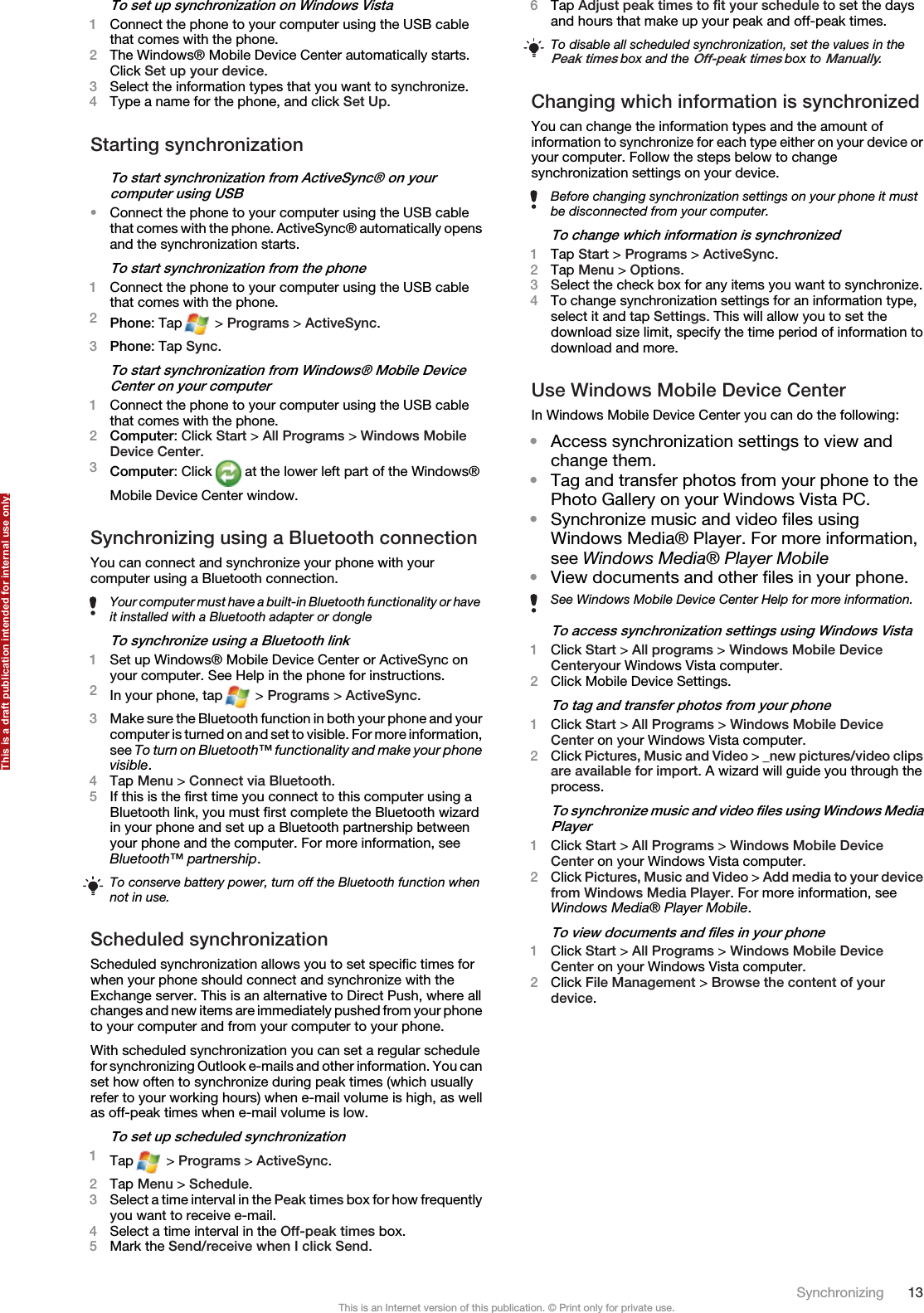 To set up synchronization on Windows Vista

1 Connect the phone to your computer using the USB cable that comes with the phone.
2 The Windows® Mobile Device Center automatically starts. Click Set up your device.
3 Select the information types that you want to synchronize.
4 Type a name for the phone, and click Set Up.

Starting synchronization

To start synchronization from ActiveSync® on your computer using USB

• Connect the phone to your computer using the USB cable that comes with the phone. ActiveSync® automatically opens and the synchronization starts.

To start synchronization from the phone

1 Connect the phone to your computer using the USB cable that comes with the phone.
2 Phone: Tap > Programs > ActiveSync.
3 Phone: Tap Sync.

To start synchronization from Windows® Mobile Device Center on your computer

1 Connect the phone to your computer using the USB cable that comes with the phone.
2 Computer: Click Start > All Programs > Windows Mobile Device Center.
3 Computer: Click at the lower left part of the Windows® Mobile Device Center window.

Synchronizing using a Bluetooth connection

You can connect and synchronize your phone with your computer using a Bluetooth connection.

Your computer must have a built-in Bluetooth functionality or have it installed with a Bluetooth adapter or dongle

To synchronize using a Bluetooth link

1 Set up Windows® Mobile Device Center or ActiveSync on your computer. See Help in the phone for instructions.
2 In your phone, tap > Programs > ActiveSync.
3 Make sure the Bluetooth function in both your phone and your computer is turned on and set to visible. For more information, see To turn on Bluetooth™ functionality and make your phone visible.
4 Tap Menu > Connect via Bluetooth.
5 If this is the first time you connect to this computer using a Bluetooth link, you must first complete the Bluetooth wizard in your phone and set up a Bluetooth partnership between your phone and the computer. For more information, see Bluetooth™ partnership.

To conserve battery power, turn off the Bluetooth function when not in use.

Scheduled synchronization

Scheduled synchronization allows you to set specific times for when your phone should connect and synchronize with the Exchange server. This is an alternative to Direct Push, where all changes and new items are immediately pushed from your phone to your computer and from your computer to your phone.

With scheduled synchronization you can set a regular schedule for synchronizing Outlook e-mails and other information. You can set how often to synchronize during peak times (which usually refer to your working hours) when e-mail volume is high, as well as off-peak times when e-mail volume is low.

To set up scheduled synchronization

1 Tap > Programs > ActiveSync.
2 Tap Menu > Schedule.
3 Select a time interval in the Peak times box for how frequently you want to receive e-mail.
4 Select a time interval in the Off-peak times box.
5 Mark the Send/receive when I click Send.

6 Tap Adjust peak times to fit your schedule to set the days and hours that make up your peak and off-peak times.

To disable all scheduled synchronization, set the values in the Peak times box and the Off-peak times box to Manually.

Changing which information is synchronized

You can change the information types and the amount of information to synchronize for each type either on your device or your computer. Follow the steps below to change synchronization settings on your device.

Before changing synchronization settings on your phone it must be disconnected from your computer.

To change which information is synchronized

1 Tap Start > Programs > ActiveSync.
2 Tap Menu > Options.
3 Select the check box for any items you want to synchronize.
4 To change synchronization settings for an information type, select it and tap Settings. This will allow you to set the download size limit, specify the time period of information to download and more.

Use Windows Mobile Device Center

In Windows Mobile Device Center you can do the following:

• Access synchronization settings to view and change them.
• Tag and transfer photos from your phone to the Photo Gallery on your Windows Vista PC.
• Synchronize music and video files using Windows Media® Player. For more information, see Windows Media® Player Mobile
• View documents and other files in your phone.

See Windows Mobile Device Center Help for more information.

To access synchronization settings using Windows Vista

1 Click Start > All programs > Windows Mobile Device Centeryour Windows Vista computer.
2 Click Mobile Device Settings.

To tag and transfer photos from your phone

1 Click Start > All Programs > Windows Mobile Device Center on your Windows Vista computer.
2 Click Pictures, Music and Video > _new pictures/video clips are available for import. A wizard will guide you through the process.

To synchronize music and video files using Windows Media Player

1 Click Start > All Programs > Windows Mobile Device Center on your Windows Vista computer.
2 Click Pictures, Music and Video > Add media to your device from Windows Media Player. For more information, see Windows Media® Player Mobile.

To view documents and files in your phone

1 Click Start > All Programs > Windows Mobile Device Center on your Windows Vista computer.
2 Click File Management > Browse the content of your device.

This is a draft publication intended for internal use only.

Synchronizing 13

This is an Internet version of this publication. © Print only for private use.